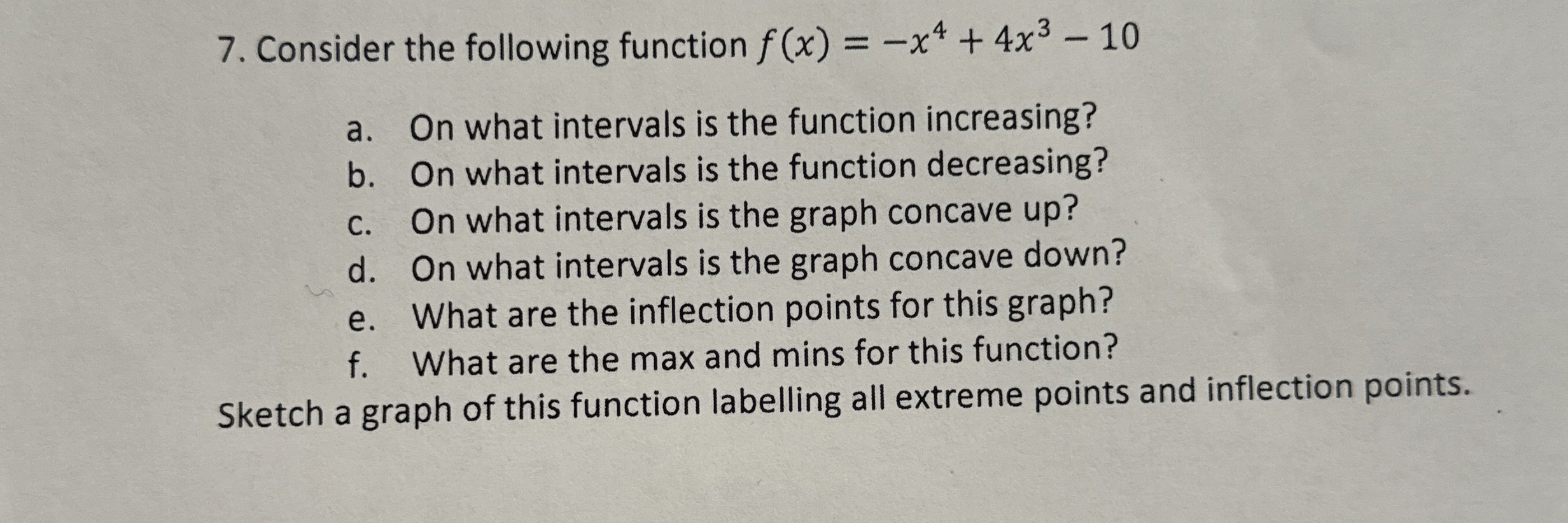 7. Consider the following function $f(x) = -x^4 + 4x^3 - 10$

a. On what intervals is the function increasing?
b. On what intervals is the function decreasing?
c. On what intervals is the graph concave up?
d. On what intervals is the graph concave down?
e. What are the inflection points for this graph?
f. What are the max and mins for this function?

Sketch a graph of this function labelling all extreme points and inflection points.